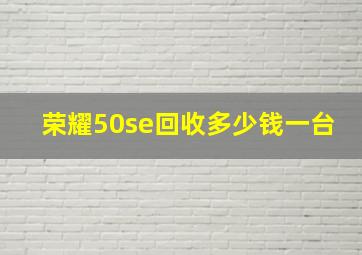 荣耀50se回收多少钱一台